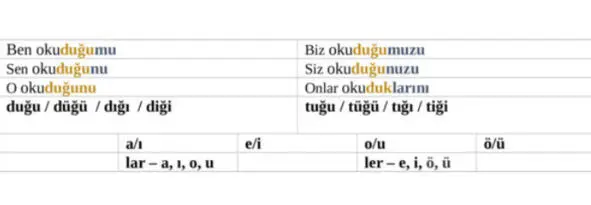 | Ben okuduğumu | Biz okuduğumuzu |
|---|---|
| Sen okuduğunu | Siz okuduğunuzu |
| O okuduğunu | Onlar okuduklarını |
| **duğu / düğü / dığı / diği** | **tuğu / tüğü / tığı / tiği** |

| | a/ı | e/i | o/u | ö/ü |
|---|---|---|---|---|
| | lar – a, ı, o, u | | ler – e, i, ö, ü | |